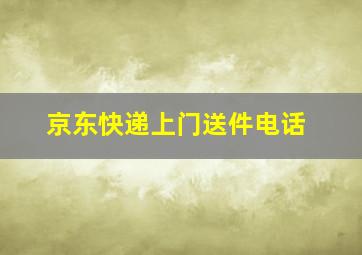 京东快递上门送件电话